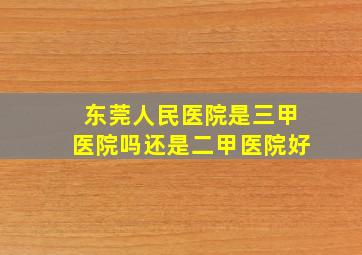 东莞人民医院是三甲医院吗还是二甲医院好